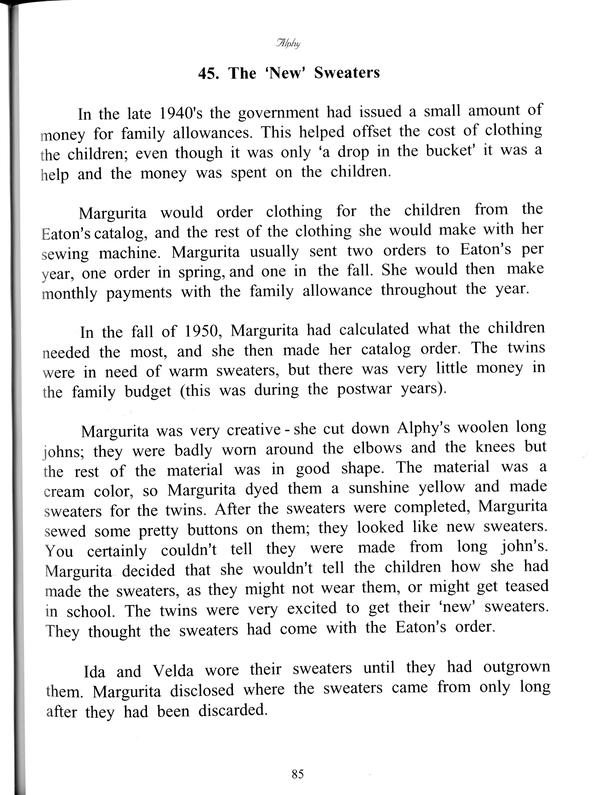 Alphy

45. The 'New' Sweaters

In the late 1940's the government had issued a small amount of money for family allowances. This helped offset the cost of clothing the children; even though it was only 'a drop in the bucket' it was a help and the money was spent on the children.

Margurita would order clothing for the children from the Eaton's catalog, and the rest of the clothing she would make with her sewing machine. Margurita usually sent two orders to Eaton's per year, one order in spring, and one in the fall. She would then make monthly payments with the family allowance throughout the year.

In the fall of 1950, Margurita had calculated what the children needed the most, and she then made her catalog order. The twins were in need of warm sweaters, but there was very little money in the family budget (this was during the postwar years).

Margurita was very creative - she cut down Alphy's woolen long johns; they were badly worn around the elbows and the knees but the rest of the material was in good shape. The material was a cream color, so Margurita dyed them a sunshine yellow and made sweaters for the twins. After the sweaters were completed, Margurita sewed some pretty buttons on them; they looked like new sweaters. You certainly couldn't tell they were made from long john's. Margurita decided that she wouldn't tell the children how she had made the sweaters, as they might not wear them, or might get teased in school. The twins were very excited to get their 'new' sweaters. They thought the sweaters had come with the Eaton's order.

Ida and Velda wore their sweaters until they had outgrown them. Margurita disclosed where the sweaters came from only long after they had been discarded.

85